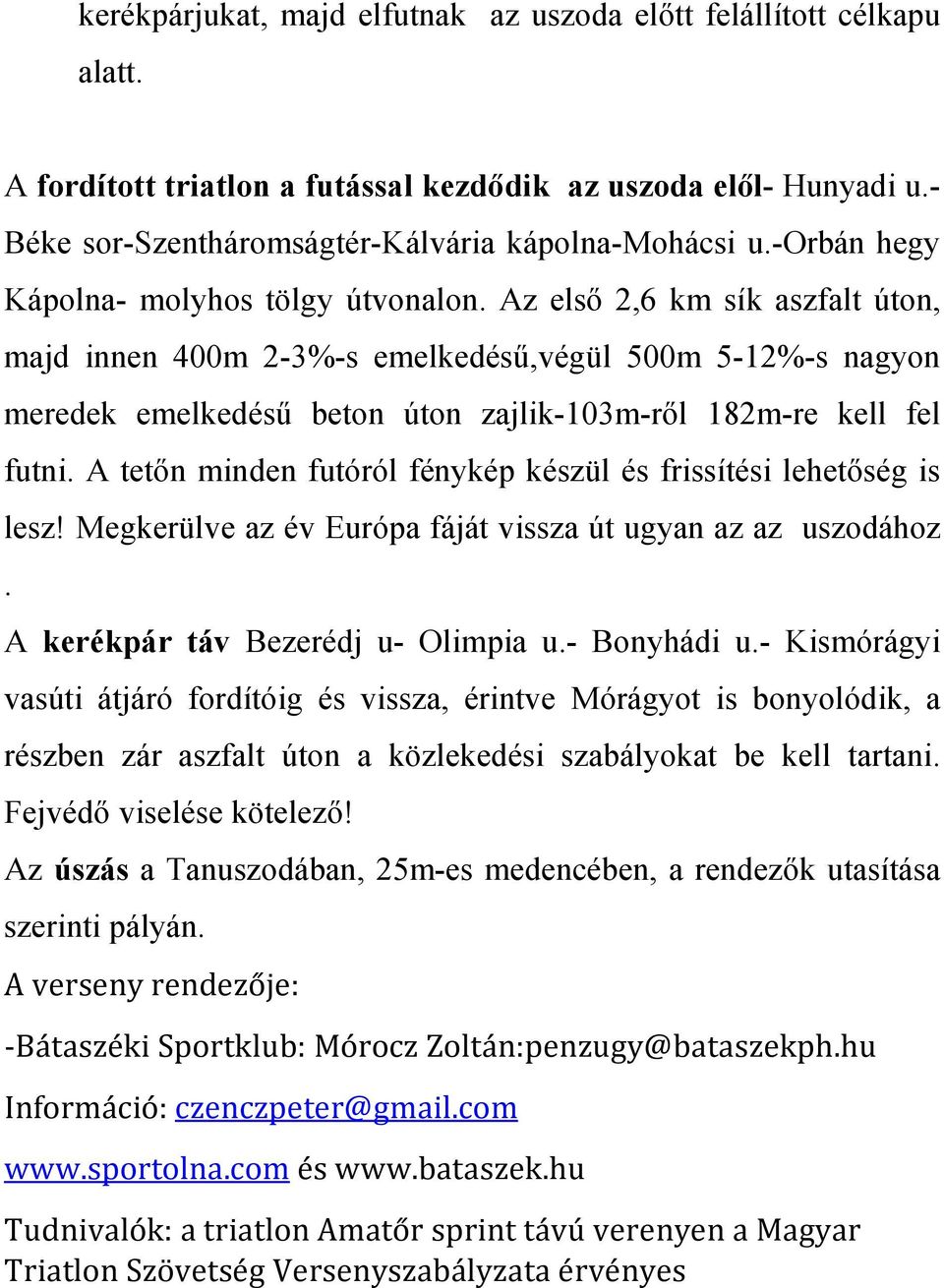 kerékpárjukat, majd elfutnak az uszoda előtt felállított célkapu alatt.

A fordított triatlon a futással kezdődik az uszoda elől- Hunyadi u.- Béke sor-Szentháromságtér-Kálvária kápolna-Mohácsi u.-Orbán hegy Kápolna- molyhos tölgy útvonalon. Az első 2,6 km sík aszfalt úton, majd innen 400m 2-3%-s emelkedésű,végül 500m 5-12%-s nagyon meredek emelkedésű beton úton zajlik-103m-ről 182m-re kell fel futni. A tetőn minden futóról fénykép készül és frissítési lehetőség is lesz! Megkerülve az év Európa fáját vissza út ugyan az az uszodához .

A kerékpár táv Bezerédj u- Olimpia u.- Bonyhádi u.- Kismórágyi vasúti átjáró fordítóig és vissza, érintve Mórágyot is bonyolódik, a részben zár aszfalt úton a közlekedési szabályokat be kell tartani. Fejvédő viselése kötelező!

Az úszás a Tanuszodában, 25m-es medencében, a rendezők utasítása szerinti pályán.

A verseny rendezője:

-Bátaszéki Sportklub: Mórocz Zoltán:penzugy@bataszekph.hu

Információ: czenczpeter@gmail.com

www.sportolna.com és www.bataszek.hu

Tudnivalók: a triatlon Amatőr sprint távú verenyen a Magyar Triatlon Szövetség Versenyszabályzata érvényes